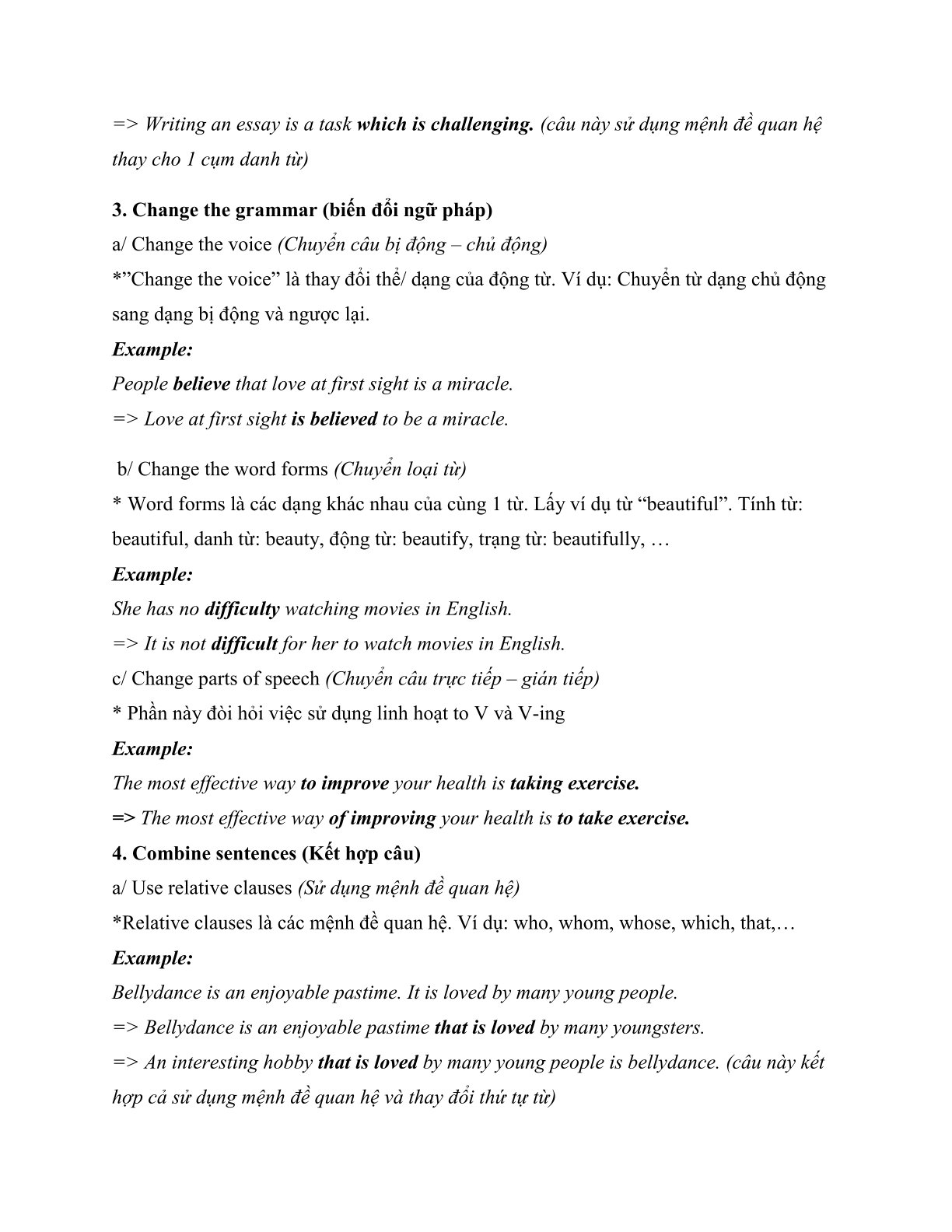 => Writing an essay is a task which is challenging. (câu này sử dụng mệnh đề quan hệ thay cho 1 cụm danh từ)

3. Change the grammar (biến đổi ngữ pháp)
a/ Change the voice (Chuyển câu bị động – chủ động)
*"Change the voice" là thay đổi thể/ dạng của động từ. Ví dụ: Chuyển từ dạng chủ động sang dạng bị động và ngược lại.
Example:
People believe that love at first sight is a miracle.
=> Love at first sight is believed to be a miracle.

b/ Change the word forms (Chuyển loại từ)
* Word forms là các dạng khác nhau của cùng 1 từ. Lấy ví dụ từ "beautiful". Tính từ: beautiful, danh từ: beauty, động từ: beautify, trạng từ: beautifully, …
Example:
She has no difficulty watching movies in English.
=> It is not difficult for her to watch movies in English.
c/ Change parts of speech (Chuyển câu trực tiếp – gián tiếp)
* Phần này đòi hỏi việc sử dụng linh hoạt to V và V-ing
Example:
The most effective way to improve your health is taking exercise.
=> The most effective way of improving your health is to take exercise.
4. Combine sentences (Kết hợp câu)
a/ Use relative clauses (Sử dụng mệnh đề quan hệ)
*Relative clauses là các mệnh đề quan hệ. Ví dụ: who, whom, whose, which, that,…
Example:
Bellydance is an enjoyable pastime. It is loved by many young people.
=> Bellydance is an enjoyable pastime that is loved by many youngsters.
=> An interesting hobby that is loved by many young people is bellydance. (câu này kết hợp cả sử dụng mệnh đề quan hệ và thay đổi thứ tự từ)